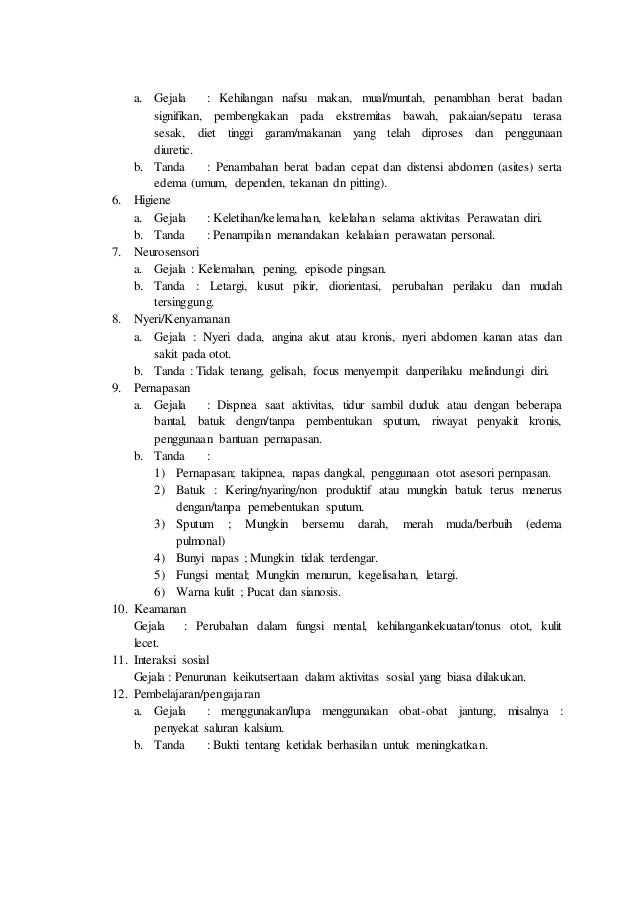 a. Gejala : Kehilangan nafsu makan, mual/muntah, penambhan berat badan signifikan, pembengkakan pada ekstremitas bawah, pakaian/sepatu terasa sesak, diet tinggi garam/makanan yang telah diproses dan penggunaan diuretic.
b. Tanda : Penambahan berat badan cepat dan distensi abdomen (asites) serta edema (umum, dependen, tekanan dn pitting).
6. Higiene
a. Gejala : Keletihan/kelemahan, kelelahan selama aktivitas Perawatan diri.
b. Tanda : Penampilan menandakan kelalaian perawatan personal.
7. Neurosensori
a. Gejala : Kelemahan, pening, episode pingsan.
b. Tanda : Letargi, kusut pikir, diorientasi, perubahan perilaku dan mudah tersinggung.
8. Nyeri/Kenyamanan
a. Gejala : Nyeri dada, angina akut atau kronis, nyeri abdomen kanan atas dan sakit pada otot.
b. Tanda : Tidak tenang, gelisah, focus menyempit danperilaku melindungi diri.
9. Pernapasan
a. Gejala : Dispnea saat aktivitas, tidur sambil duduk atau dengan beberapa bantal, batuk dengn/tanpa pembentukan sputum, riwayat penyakit kronis, penggunaan bantuan pernapasan.
b. Tanda :
1) Pernapasan; takipnea, napas dangkal, penggunaan otot asesori pernpasan.
2) Batuk : Kering/nyaring/non produktif atau mungkin batuk terus menerus dengan/tanpa pemebentukan sputum.
3) Sputum ; Mungkin bersemu darah, merah muda/berbuih (edema pulmonal)
4) Bunyi napas ; Mungkin tidak terdengar.
5) Fungsi mental; Mungkin menurun, kegelisahan, letargi.
6) Warna kulit ; Pucat dan sianosis.
10. Keamanan
Gejala : Perubahan dalam fungsi mental, kehilangankekuatan/tonus otot, kulit lecet.
11. Interaksi sosial
Gejala : Penurunan keikutsertaan dalam aktivitas sosial yang biasa dilakukan.
12. Pembelajaran/pengajaran
a. Gejala : menggunakan/lupa menggunakan obat-obat jantung, misalnya : penyekat saluran kalsium.
b. Tanda : Bukti tentang ketidak berhasilan untuk meningkatkan.